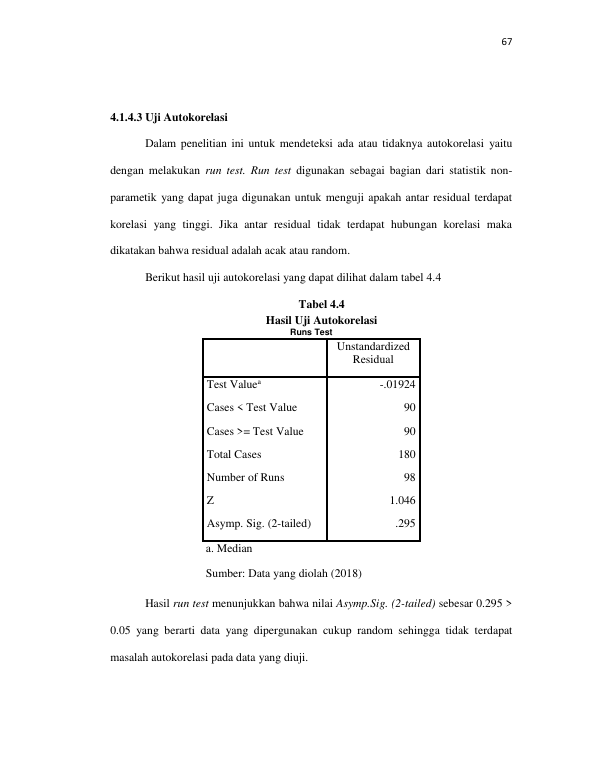 67

4.1.4.3 Uji Autokorelasi

Dalam penelitian ini untuk mendeteksi ada atau tidaknya autokorelasi yaitu dengan melakukan run test. Run test digunakan sebagai bagian dari statistik non-parametik yang dapat juga digunakan untuk menguji apakah antar residual terdapat korelasi yang tinggi. Jika antar residual tidak terdapat hubungan korelasi maka dikatakan bahwa residual adalah acak atau random.

Berikut hasil uji autokorelasi yang dapat dilihat dalam tabel 4.4

Tabel 4.4
Hasil Uji Autokorelasi
Runs Test

| | Unstandardized Residual |
|---|---|
| Test Value$^a$ | -.01924 |
| Cases < Test Value | 90 |
| Cases >= Test Value | 90 |
| Total Cases | 180 |
| Number of Runs | 98 |
| Z | 1.046 |
| Asymp. Sig. (2-tailed) | .295 |

a. Median

Sumber: Data yang diolah (2018)

Hasil run test menunjukkan bahwa nilai Asymp.Sig. (2-tailed) sebesar 0.295 > 0.05 yang berarti data yang dipergunakan cukup random sehingga tidak terdapat masalah autokorelasi pada data yang diuji.